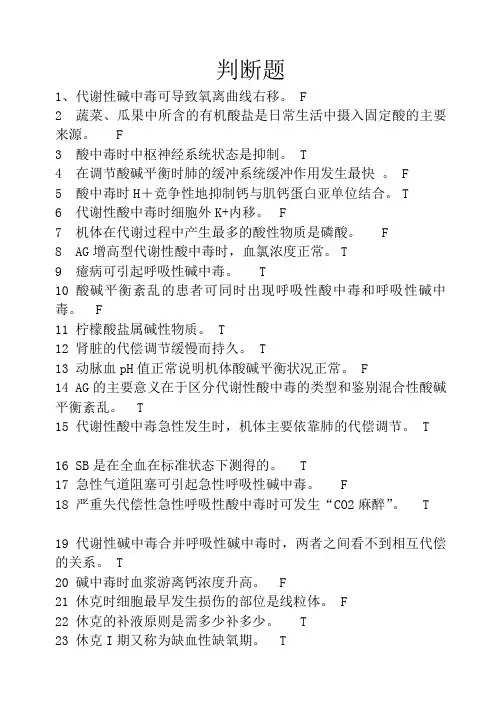 判断题

1、代谢性碱中毒可导致氧离曲线右移。 F

2 蔬菜、瓜果中所含的有机酸盐是日常生活中摄入固定酸的主要来源。 F

3 酸中毒时中枢神经系统状态是抑制。 T

4 在调节酸碱平衡时肺的缓冲系统缓冲作用发生最快 。 F

5 酸中毒时 H＋竞争性地抑制钙与肌钙蛋白亚单位结合。 T

6 代谢性酸中毒时细胞外 K+内移。 F

7 机体在代谢过程中产生最多的酸性物质是磷酸。 F

8 AG 增高型代谢性酸中毒时，血氯浓度正常。 T

9 癔病可引起呼吸性碱中毒。 T

10 酸碱平衡紊乱的患者可同时出现呼吸性酸中毒和呼吸性碱中毒。 F

11 柠檬酸盐属碱性物质。 T

12 肾脏的代偿调节缓慢而持久。 T

13 动脉血 pH 值正常说明机体酸碱平衡状况正常。 F

14 AG 的主要意义在于区分代谢性酸中毒的类型和鉴别混合性酸碱平衡紊乱。 T

15 代谢性酸中毒急性发生时，机体主要依靠肺的代偿调节。 T

16 SB 是在全血在标准状态下测得的。 T

17 急性气道阻塞可引起急性呼吸性碱中毒。 F

18 严重失代偿性急性呼吸性酸中毒时可发生“CO2 麻醉”。 T

19 代谢性碱中毒合并呼吸性碱中毒时，两者之间看不到相互代偿的关系。 T

20 碱中毒时血浆游离钙浓度升高。 F

21 休克时细胞最早发生损伤的部位是线粒体。 F

22 休克的补液原则是需多少补多少。 T

23 休克 I 期又称为缺血性缺氧期。 T